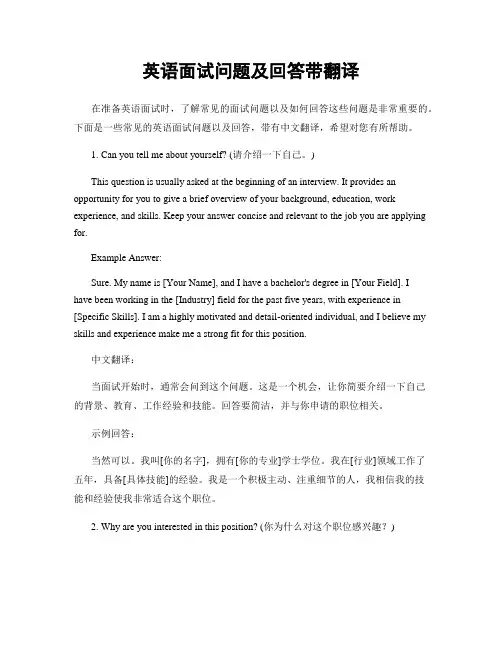 英语面试问题及回答带翻译

在准备英语面试时，了解常见的面试问题以及如何回答这些问题是非常重要的。下面是一些常见的英语面试问题以及回答，带有中文翻译，希望对您有所帮助。

1. Can you tell me about yourself? (请介绍一下自己。)

This question is usually asked at the beginning of an interview. It provides an opportunity for you to give a brief overview of your background, education, work experience, and skills. Keep your answer concise and relevant to the job you are applying for.

Example Answer:

Sure. My name is [Your Name], and I have a bachelor's degree in [Your Field]. I have been working in the [Industry] field for the past five years, with experience in [Specific Skills]. I am a highly motivated and detail-oriented individual, and I believe my skills and experience make me a strong fit for this position.

中文翻译：

当面试开始时，通常会问到这个问题。这是一个机会，让你简要介绍一下自己的背景、教育、工作经验和技能。回答要简洁，并与你申请的职位相关。

示例回答：

当然可以。我叫[你的名字]，拥有[你的专业]学士学位。我在[行业]领域工作了五年，具备[具体技能]的经验。我是一个积极主动、注重细节的人，我相信我的技能和经验使我非常适合这个职位。

2. Why are you interested in this position? (你为什么对这个职位感兴趣？)